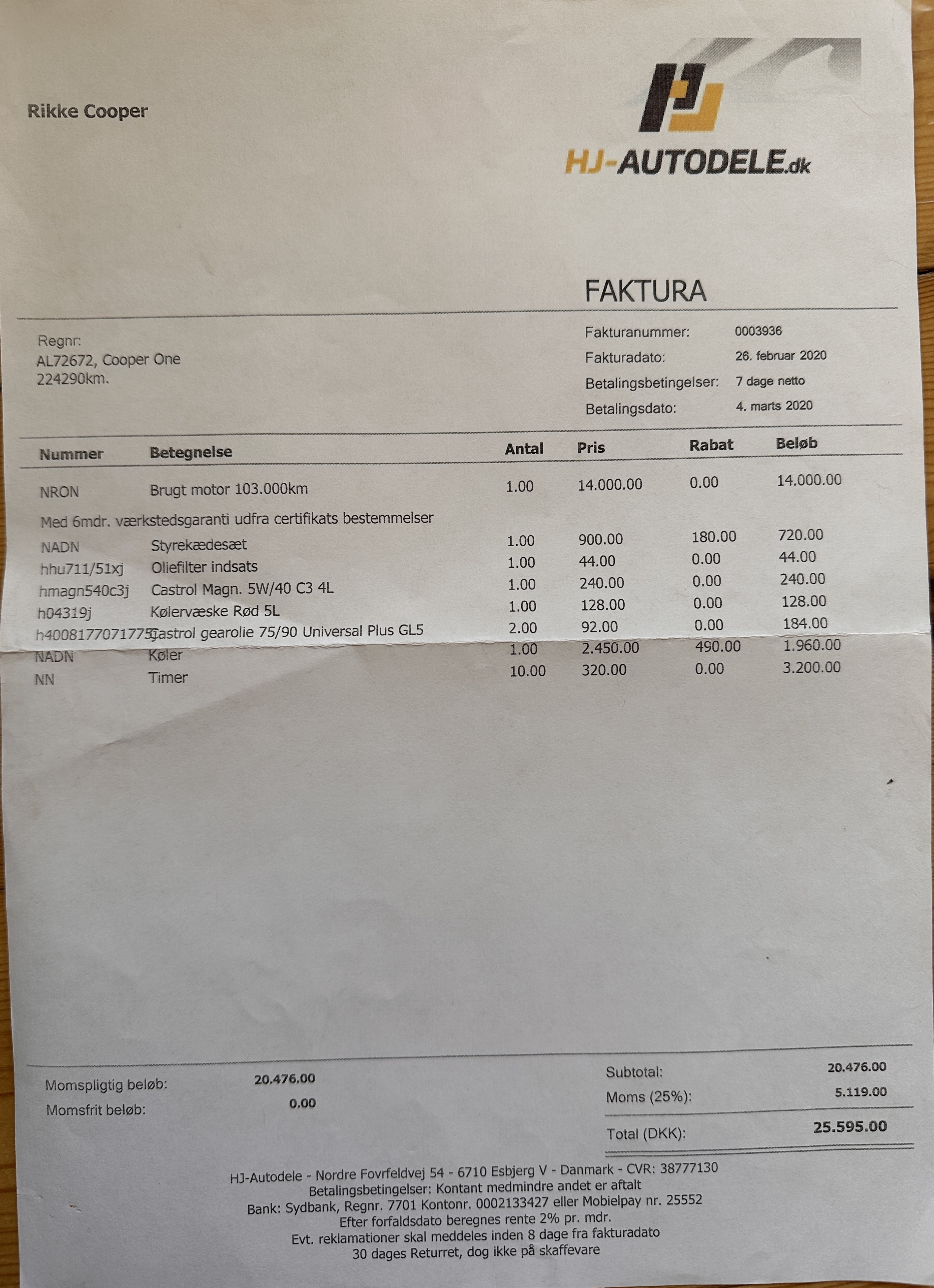 Rikke Cooper

HJ-AUTODELE.dk

FAKTURA

Regnr:
AL72672, Cooper One
224290km.

Fakturanummer: 0003936
Fakturadato: 26. februar 2020
Betalingsbetingelser: 7 dage netto
Betalingsdato: 4. marts 2020

| Nummer | Betegnelse | Antal | Pris | Rabat | Beløb |
|---|---|---|---|---|---|
| NRON | Brugt motor 103.000km | 1.00 | 14.000.00 | 0.00 | 14.000.00 |
| Med 6mdr. værkstedsgaranti udfra certifikats bestemmelser | | | | | |
| NADN | Styrekædesæt | 1.00 | 900.00 | 180.00 | 720.00 |
| hhu711/51xj | Oliefilter indsats | 1.00 | 44.00 | 0.00 | 44.00 |
| hmagn540c3j | Castrol Magn. 5W/40 C3 4L | 1.00 | 240.00 | 0.00 | 240.00 |
| h04319j | Kølervæske Rød 5L | 1.00 | 128.00 | 0.00 | 128.00 |
| h4008177071775j | Castrol gearolie 75/90 Universal Plus GL5 | 2.00 | 92.00 | 0.00 | 184.00 |
| NADN | Køler | 1.00 | 2.450.00 | 490.00 | 1.960.00 |
| NN | Timer | 10.00 | 320.00 | 0.00 | 3.200.00 |

Momspligtig beløb: 20.476.00
Momsfrit beløb: 0.00

Subtotal: 20.476.00
Moms (25%): 5.119.00
Total (DKK): 25.595.00

HJ-Autodele - Nordre Fovrfeldvej 54 - 6710 Esbjerg V - Danmark - CVR: 38777130
Betalingsbetingelser: Kontant medmindre andet er aftalt
Bank: Sydbank, Regnr. 7701 Kontonr. 0002133427 eller Mobielpay nr. 25552
Efter forfaldsdato beregnes rente 2% pr. mdr.
Evt. reklamationer skal meddeles inden 8 dage fra fakturadato
30 dages Returret, dog ikke på skaffevare